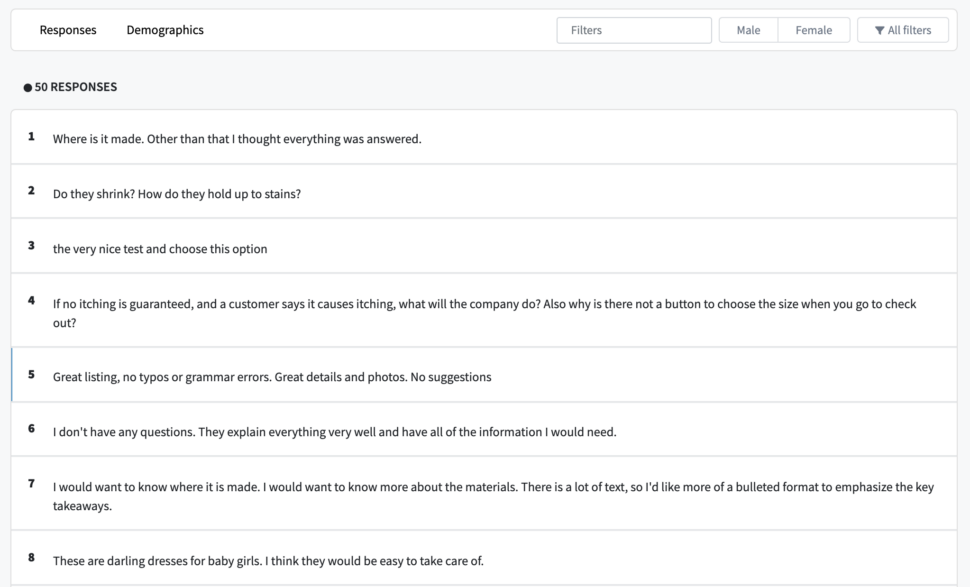 Responses Demographics

Filters

Male Female

All filters

50 RESPONSES

1 Where is it made. Other than that I thought everything was answered.

2 Do they shrink? How do they hold up to stains?

3 the very nice test and choose this option

4 If no itching is guaranteed, and a customer says it causes itching, what will the company do? Also why is there not a button to choose the size when you go to check out?

5 Great listing, no typos or grammar errors. Great details and photos. No suggestions

6 I don't have any questions. They explain everything very well and have all of the information I would need.

7 I would want to know where it is made. I would want to know more about the materials. There is a lot of text, so I'd like more of a bulleted format to emphasize the key takeaways.

8 These are darling dresses for baby girls. I think they would be easy to take care of.